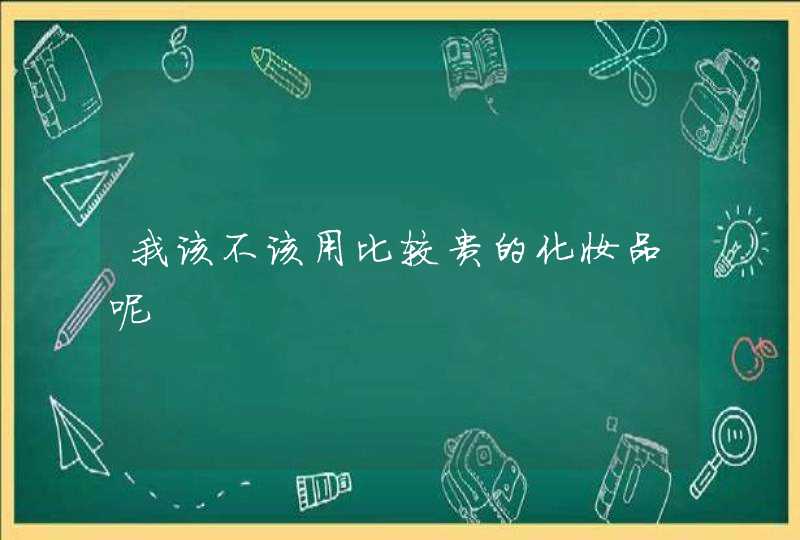 我该不该用比较贵的化妆品呢